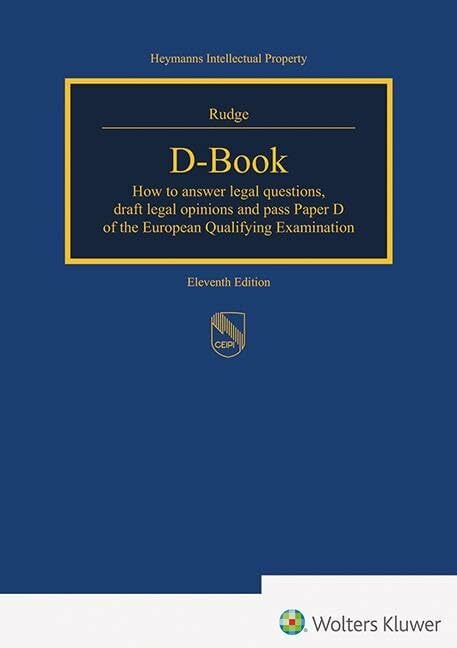 Heymanns Intellectual Property

Rudge

D-Book

How to answer legal questions, draft legal opinions and pass Paper D of the European Qualifying Examination

Eleventh Edition

CEIPI

Wolters Kluwer